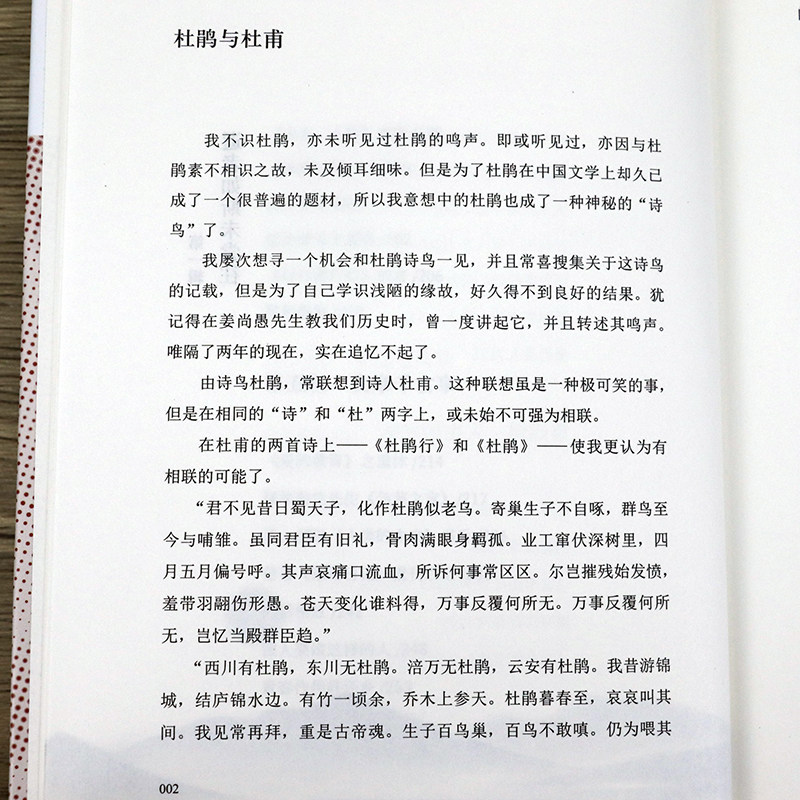 杜鹃与杜甫

我不识杜鹃，亦未听见过杜鹃的鸣声。即或听见过，亦因与杜鹃素不相识之故，未及倾耳细味。但是为了杜鹃在中国文学上却久已成了一个很普遍的题材，所以我意想中的杜鹃也成了一种神秘的“诗鸟”了。

我屡次想寻一个机会和杜鹃诗鸟一见，并且常喜搜集关于这诗鸟的记载，但是为了自己学识浅陋的缘故，好久得不到良好的结果。犹记得在姜尚愚先生教我们历史时，曾一度讲起它，并且转述其鸣声。唯隔了两年的现在，实在追忆不起了。

由诗鸟杜鹃，常联想到诗人杜甫。这种联想虽是一种极可笑的事，但是在相同的“诗”和“杜”两字上，或未始不可强为相联。

在杜甫的两首诗上——《杜鹃行》和《杜鹃》——使我更认为有相联的可能了。

“君不见昔日蜀天子，化作杜鹃似老乌。寄巢生子不自啄，群鸟至今与哺雏。虽同君臣有旧礼，骨肉满眼身羁孤。业工窜伏深树里，四月五月偏号呼。其声哀痛口流血，所诉何事常区区。尔岂摧残始发愤，羞带羽翮伤形愚。苍天变化谁料得，万事反覆何所无。万事反覆何所无，岂忆当殿群臣趋。”

“西川有杜鹃，东川无杜鹃。涪万无杜鹃，云安有杜鹃。我昔游锦城，结庐锦水边。有竹一顷余，乔木上参天。杜鹃暮春至，哀哀叫其间。我见常再拜，重是古帝魂。生子百鸟巢，百鸟不敢嗔。仍为喂其

002